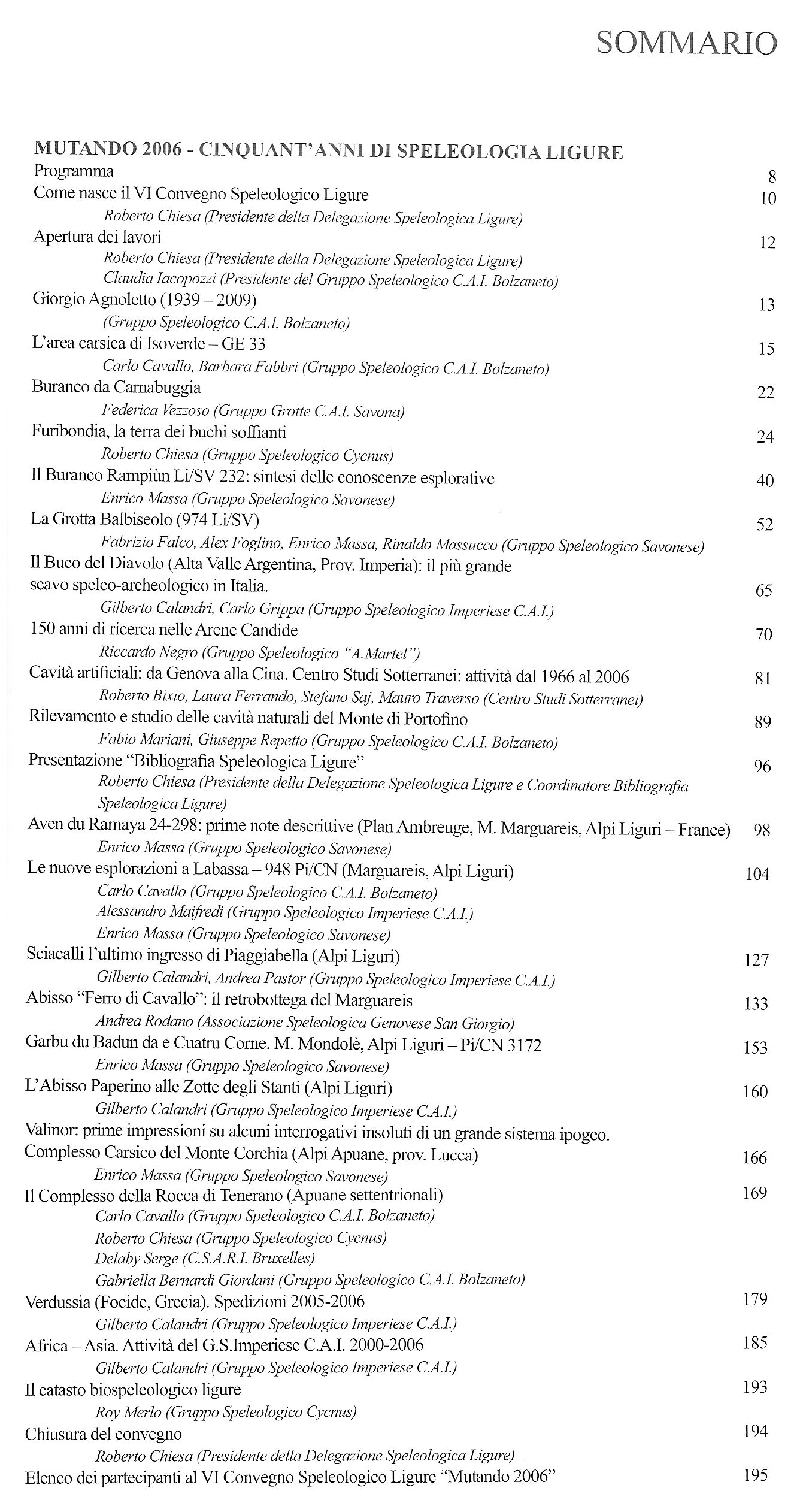 SOMMARIO

MUTANDO 2006 - CINQUANT'ANNI DI SPELEOLOGIA LIGURE

Programma 8

Come nasce il VI Convegno Speleologico Ligure 10
Roberto Chiesa (Presidente della Delegazione Speleologica Ligure)

Apertura dei lavori 12
Roberto Chiesa (Presidente della Delegazione Speleologica Ligure)
Claudia Iacopozzi (Presidente del Gruppo Speleologico C.A.I. Bolzaneto)

Giorgio Agnoletto (1939 – 2009) 13
(Gruppo Speleologico C.A.I. Bolzaneto)

L'area carsica di Isoverde – GE 33 15
Carlo Cavallo, Barbara Fabbri (Gruppo Speleologico C.A.I. Bolzaneto)

Buranco da Carnabuggia 22
Federica Vezzoso (Gruppo Grotte C.A.I. Savona)

Furibondia, la terra dei buchi soffianti 24
Roberto Chiesa (Gruppo Speleologico Cycnus)

Il Buranco Rampiùn Li/SV 232: sintesi delle conoscenze esplorative 40
Enrico Massa (Gruppo Speleologico Savonese)

La Grotta Balbiseolo (974 Li/SV) 52
Fabrizio Falco, Alex Foglino, Enrico Massa, Rinaldo Massucco (Gruppo Speleologico Savonese)

Il Buco del Diavolo (Alta Valle Argentina, Prov. Imperia): il più grande scavo speleo-archeologico in Italia. 65
Gilberto Calandri, Carlo Grippa (Gruppo Speleologico Imperiese C.A.I.)

150 anni di ricerca nelle Arene Candide 70
Riccardo Negro (Gruppo Speleologico "A.Martel")

Cavità artificiali: da Genova alla Cina. Centro Studi Sotterranei: attività dal 1966 al 2006 81
Roberto Bixio, Laura Ferrando, Stefano Saj, Mauro Traverso (Centro Studi Sotterranei)

Rilevamento e studio delle cavità naturali del Monte di Portofino 89
Fabio Mariani, Giuseppe Repetto (Gruppo Speleologico C.A.I. Bolzaneto)

Presentazione "Bibliografia Speleologica Ligure" 96
Roberto Chiesa (Presidente della Delegazione Speleologica Ligure e Coordinatore Bibliografia Speleologica Ligure)

Aven du Ramaya 24-298: prime note descrittive (Plan Ambreuge, M. Marguareis, Alpi Liguri – France) 98
Enrico Massa (Gruppo Speleologico Savonese)

Le nuove esplorazioni a Labassa – 948 Pi/CN (Marguareis, Alpi Liguri) 104
Carlo Cavallo (Gruppo Speleologico C.A.I. Bolzaneto)
Alessandro Maifredi (Gruppo Speleologico Imperiese C.A.I.)
Enrico Massa (Gruppo Speleologico Savonese)

Sciacalli l'ultimo ingresso di Piaggiabella (Alpi Liguri) 127
Gilberto Calandri, Andrea Pastor (Gruppo Speleologico Imperiese C.A.I.)

Abisso "Ferro di Cavallo": il retrobottega del Marguareis 133
Andrea Rodano (Associazione Speleologica Genovese San Giorgio)

Garbu du Badun da e Cuatru Corne. M. Mondolè, Alpi Liguri – Pi/CN 3172 153
Enrico Massa (Gruppo Speleologico Savonese)

L'Abisso Paperino alle Zotte degli Stanti (Alpi Liguri) 160
Gilberto Calandri (Gruppo Speleologico Imperiese C.A.I.)

Valinor: prime impressioni su alcuni interrogativi insoluti di un grande sistema ipogeo. Complesso Carsico del Monte Corchia (Alpi Apuane, prov. Lucca) 166
Enrico Massa (Gruppo Speleologico Savonese)

Il Complesso della Rocca di Tenerano (Apuane settentrionali) 169
Carlo Cavallo (Gruppo Speleologico C.A.I. Bolzaneto)
Roberto Chiesa (Gruppo Speleologico Cycnus)
Delaby Serge (C.S.A.R.I. Bruxelles)
Gabriella Bernardi Giordani (Gruppo Speleologico C.A.I. Bolzaneto)

Verdussia (Focide, Grecia). Spedizioni 2005-2006 179
Gilberto Calandri (Gruppo Speleologico Imperiese C.A.I.)

Africa – Asia. Attività del G.S.Imperiese C.A.I. 2000-2006 185
Gilberto Calandri (Gruppo Speleologico Imperiese C.A.I.)

Il catasto biospeleologico ligure 193
Roy Merlo (Gruppo Speleologico Cycnus)

Chiusura del convegno 194
Roberto Chiesa (Presidente della Delegazione Speleologica Ligure)

Elenco dei partecipanti al VI Convegno Speleologico Ligure "Mutando 2006" 195